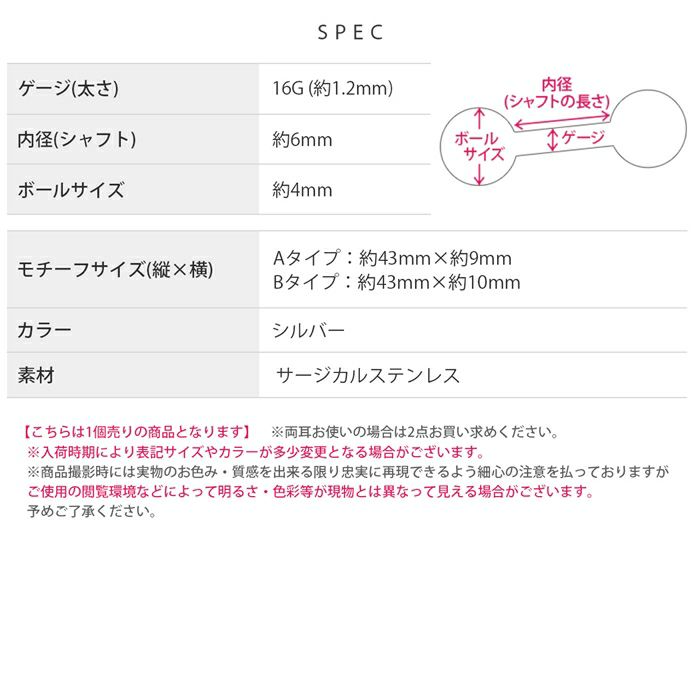 SPEC

| ゲージ(太さ) | 16G (約1.2mm) |
|---|---|
| 内径(シャフト) | 約6mm |
| ボールサイズ | 約4mm |

内径 (シャフトの長さ)
ボールサイズ
ゲージ

| モチーフサイズ(縦×横) | Aタイプ：約43mm×約9mm Bタイプ：約43mm×約10mm |
|---|---|
| カラー | シルバー |
| 素材 | サージカルステンレス |

【こちらは1個売りの商品となります】 ※両耳お使いの場合は2点お買い求めください。
※入荷時期により表記サイズやカラーが多少変更となる場合がございます。
※商品撮影時には実物のお色み・質感を出来る限り忠実に再現できるよう細心の注意を払っておりますが
ご使用の閲覧環境などによって明るさ・色彩等が現物とは異なって見える場合がございます。
予めご了承ください。